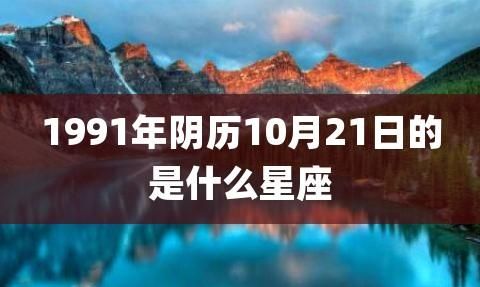 1991年阴历10月21日的是什么星座